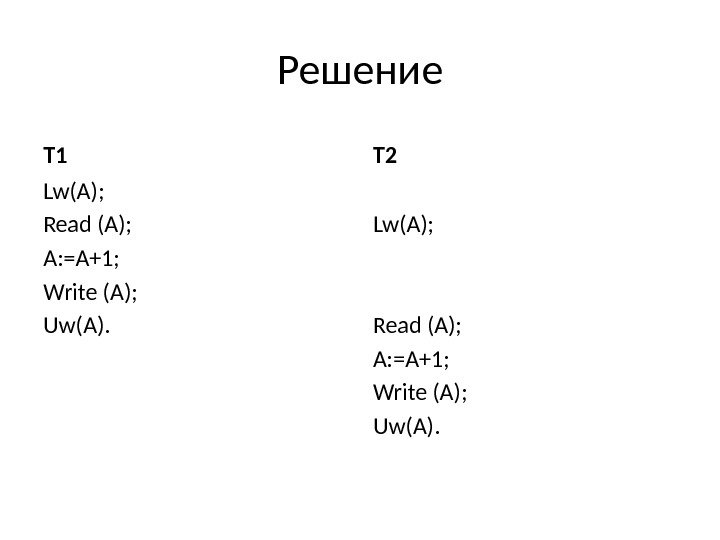 Решение

T1

Lw(A);

Read (A);

A:=A+1;

Write (A);

Uw(A).

T2

Lw(A);

Read (A);

A:=A+1;

Write (A);

Uw(A).